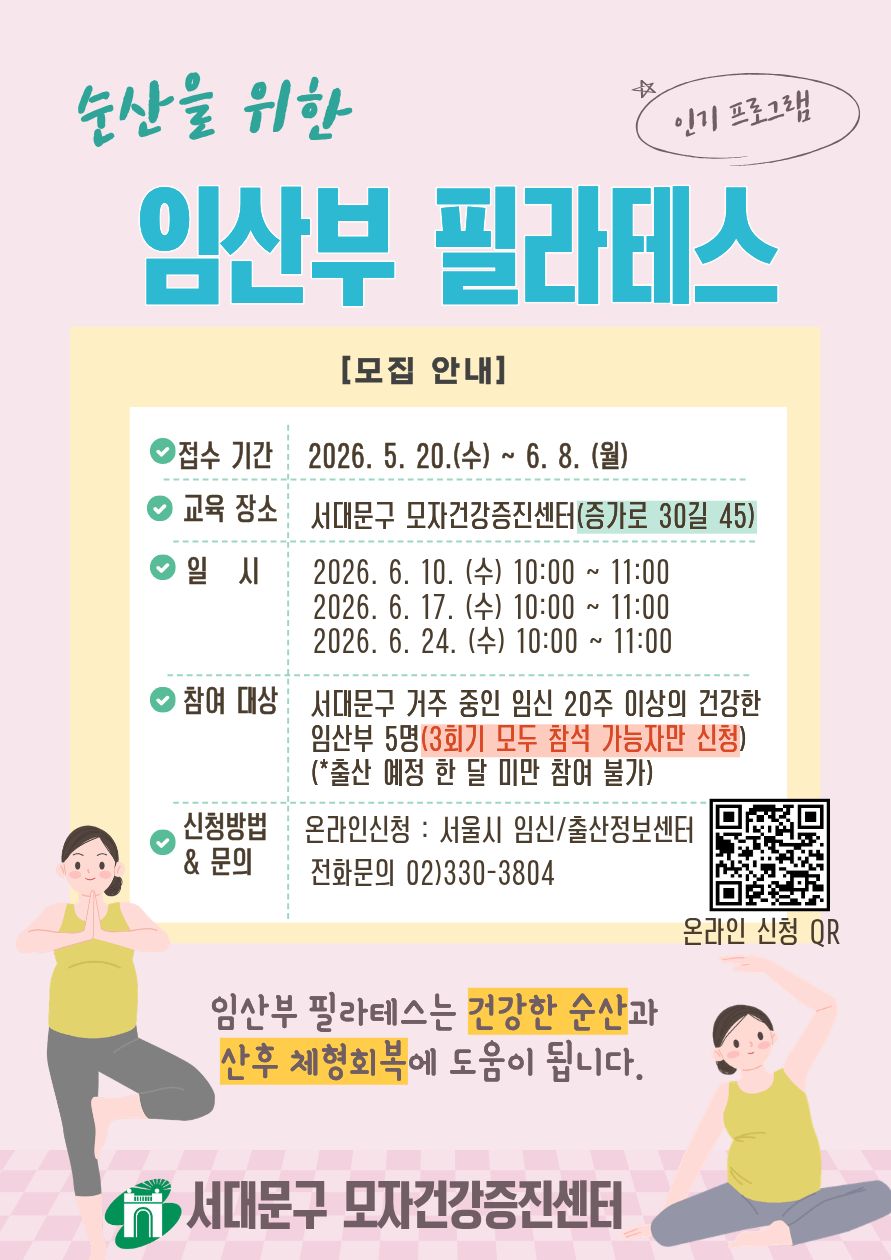 순산을 위한

인기 프로그램

임산부 필라테스

[모집 안내]

접수 기간 2026. 5. 20.(수) ~ 6. 8. (월)

교육 장소 서대문구 모자건강증진센터(증가로 30길 45)

일 시 2026. 6. 10. (수) 10:00 ~ 11:00
2026. 6. 17. (수) 10:00 ~ 11:00
2026. 6. 24. (수) 10:00 ~ 11:00

참여 대상 서대문구 거주 중인 임신 20주 이상의 건강한 임산부 5명(3회기 모두 참석 가능자만 신청)
(*출산 예정 한 달 미만 참여 불가)

신청방법 & 문의 온라인신청 : 서울시 임신/출산정보센터
전화문의 02)330-3804

온라인 신청 QR

임산부 필라테스는 건강한 순산과
산후 체형회복에 도움이 됩니다.

서대문구 모자건강증진센터